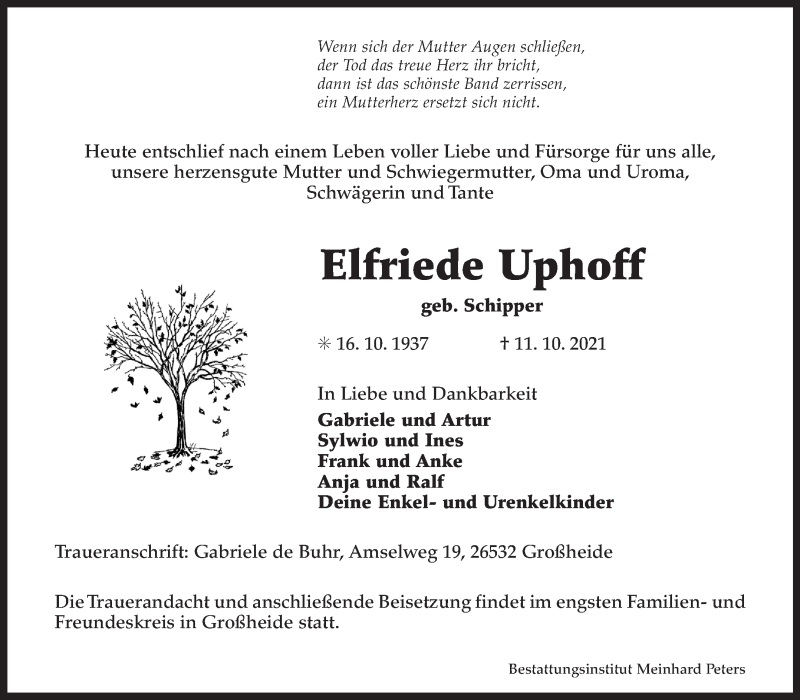 Wenn sich der Mutter Augen schließen,
der Tod das treue Herz ihr bricht,
dann ist das schönste Band zerrissen,
ein Mutterherz ersetzt sich nicht.

Heute entschlief nach einem Leben voller Liebe und Fürsorge für uns alle, unsere herzensgute Mutter und Schwiegermutter, Oma und Uroma, Schwägerin und Tante

Elfriede Uphoff

geb. Schipper

✳ 16. 10. 1937 † 11. 10. 2021

In Liebe und Dankbarkeit
Gabriele und Artur
Sylwio und Ines
Frank und Anke
Anja und Ralf
Deine Enkel- und Urenkelkinder

Traueranschrift: Gabriele de Buhr, Amselweg 19, 26532 Großheide

Die Trauerandacht und anschließende Beisetzung findet im engsten Familien- und Freundeskreis in Großheide statt.

Bestattungsinstitut Meinhard Peters